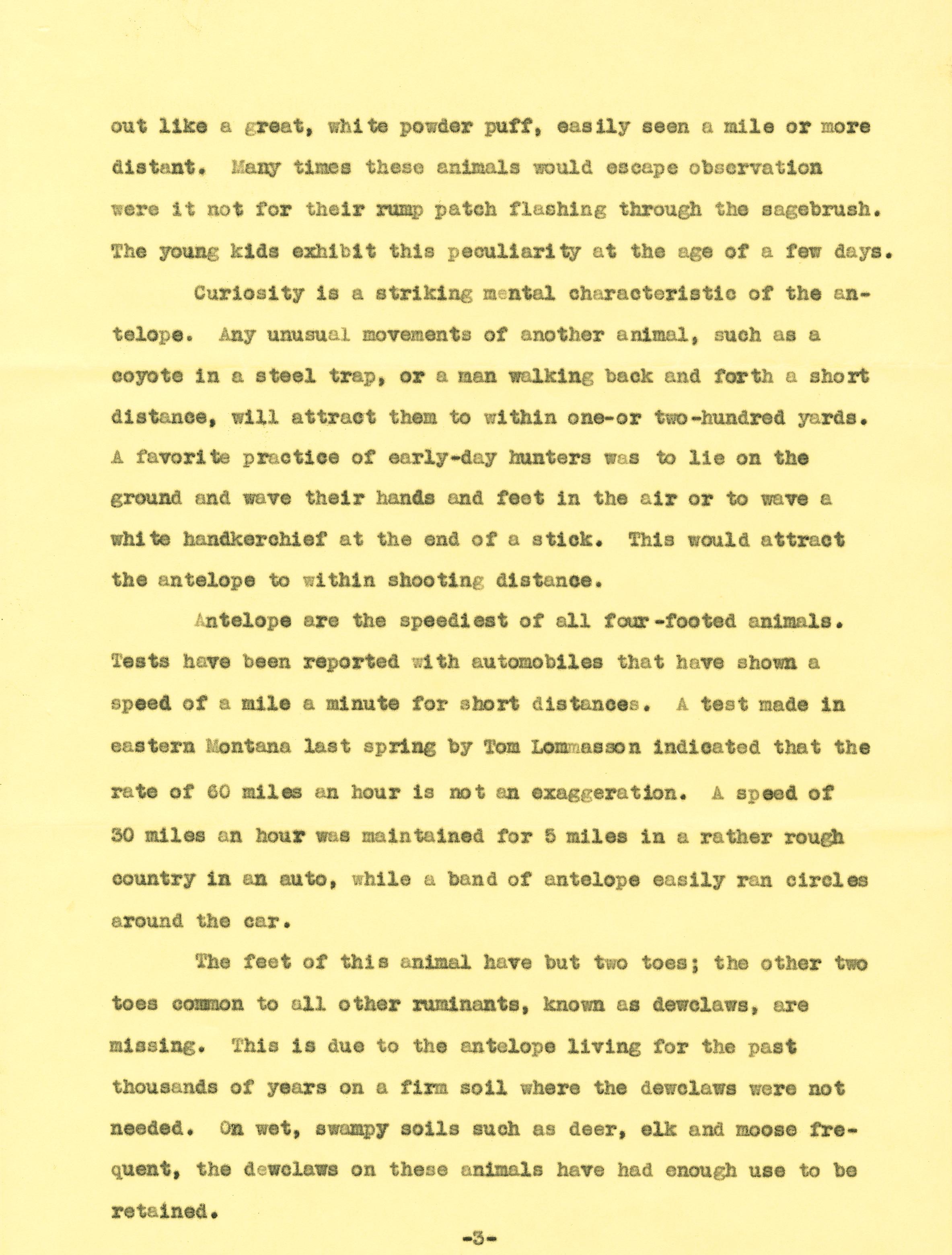 out like a great, white powder puff, easily seen a mile or more distant. Many times these animals would escape observation were it not for their rump patch flashing through the sagebrush. The young kids exhibit this peculiarity at the age of a few days.

Curiosity is a striking mental characteristic of the antelope. Any unusual movements of another animal, such as a coyote in a steel trap, or a man walking back and forth a short distance, will attract them to within one-or two-hundred yards. A favorite practice of early-day hunters was to lie on the ground and wave their hands and feet in the air or to wave a white handkerchief at the end of a stick. This would attract the antelope to within shooting distance.

Antelope are the speediest of all four-footed animals. Tests have been reported with automobiles that have shown a speed of a mile a minute for short distances. A test made in eastern Montana last spring by Tom Lommasson indicated that the rate of 60 miles an hour is not an exaggeration. A speed of 30 miles an hour was maintained for 5 miles in a rather rough country in an auto, while a band of antelope easily ran circles around the car.

The feet of this animal have but two toes; the other two toes common to all other ruminants, known as dewclaws, are missing. This is due to the antelope living for the past thousands of years on a firm soil where the dewclaws were not needed. On wet, swampy soils such as deer, elk and moose frequent, the dewclaws on these animals have had enough use to be retained.

-3-